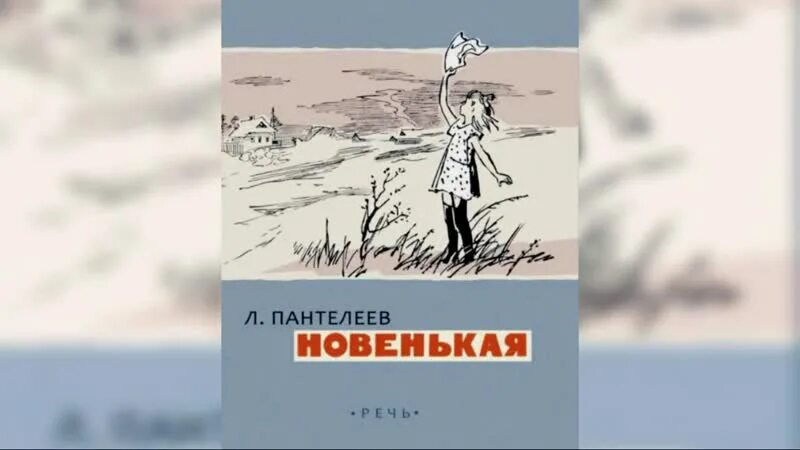 Л. ПАНТЕЛЕЕВ
НОВЕНЬКАЯ
•РЕЧЬ•